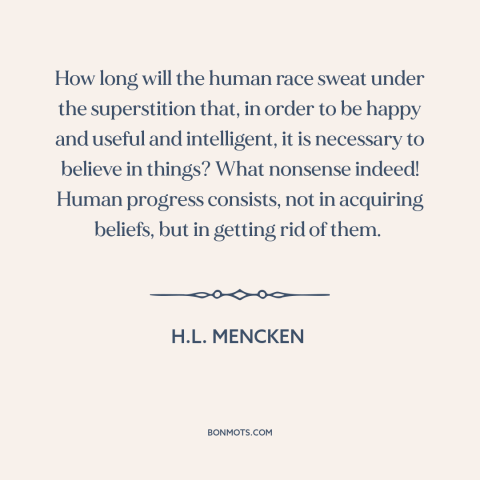 How long will the human race sweat under the superstition that, in order to be happy and useful and intelligent, it is necessary to believe in things? What nonsense indeed! Human progress consists, not in acquiring beliefs, but in getting rid of them.

H.L. MENCKEN

BONMOTS.COM